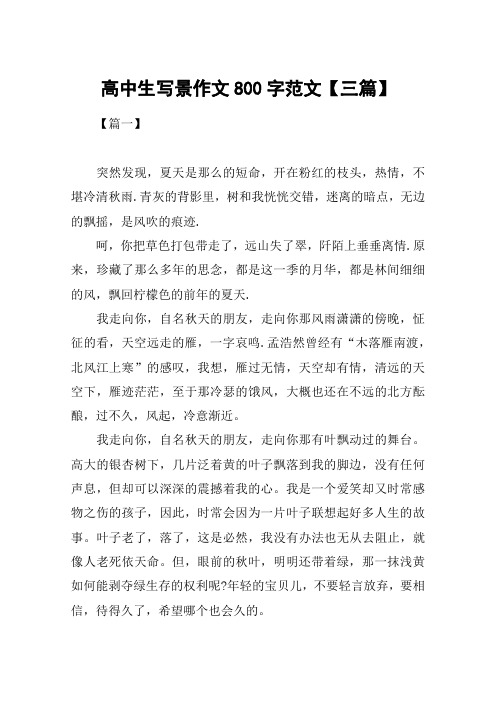 高中生写景作文 800 字范文【三篇】

【篇一】

突然发现，夏天是那么的短命，开在粉红的枝头，热情，不堪冷清秋雨.青灰的背影里，树和我恍恍交错，迷离的暗点，无边的飘摇，是风吹的痕迹.

呵，你把草色打包带走了，远山失了翠，阡陌上垂垂离情.原来，珍藏了那么多年的思念，都是这一季的月华，都是林间细细的风，飘回柠檬色的前年的夏天.

我走向你，自名秋天的朋友，走向你那风雨潇潇的傍晚，怔怔的看，天空远走的雁，一字哀鸣.孟浩然曾经有“木落雁南渡，北风江上寒”的感叹，我想，雁过无情，天空却有情，清远的天空下，雁迹茫茫，至于那冷瑟的饿风，大概也还在不远的北方酝酿，过不久，风起，冷意渐近。

我走向你，自名秋天的朋友，走向你那有叶飘动过的舞台。高大的银杏树下，几片泛着黄的叶子飘落到我的脚边，没有任何声息，但却可以深深的震撼着我的心。我是一个爱笑却又时常感物之伤的孩子，因此，时常会因为一片叶子联想起好多人生的故事。叶子老了，落了，这是必然，我没有办法也无从去阻止，就像人老死依天命。但，眼前的秋叶，明明还带着绿，那一抹浅黄如何能剥夺绿生存的权利呢?年轻的宝贝儿，不要轻言放弃，要相信，待得久了，希望哪个也会久的。